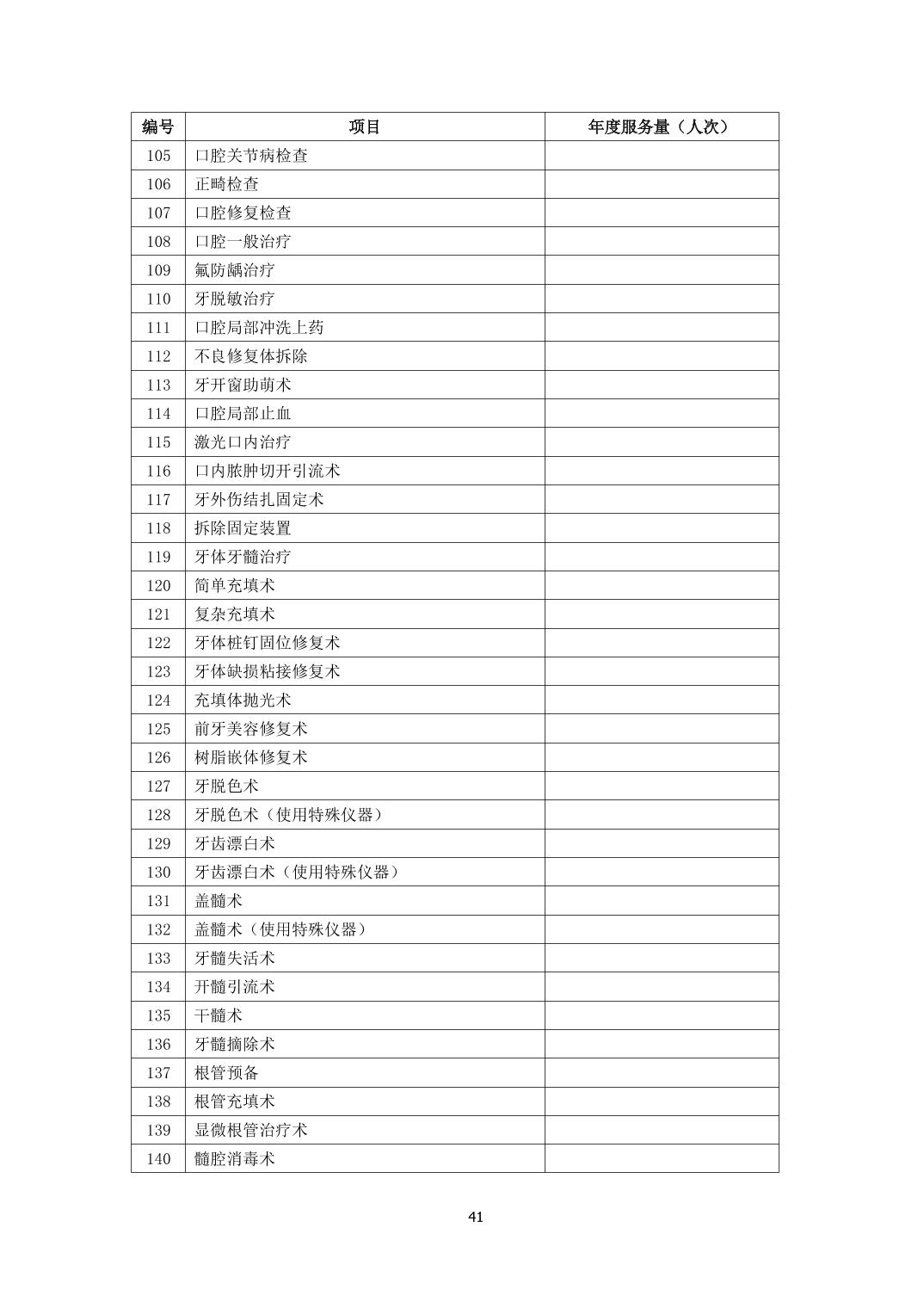 | 编号 | 项目 | 年度服务量（人次） |
|---|---|---|
| 105 | 口腔关节病检查 | |
| 106 | 正畸检查 | |
| 107 | 口腔修复检查 | |
| 108 | 口腔一般治疗 | |
| 109 | 氟防龋治疗 | |
| 110 | 牙脱敏治疗 | |
| 111 | 口腔局部冲洗上药 | |
| 112 | 不良修复体拆除 | |
| 113 | 牙开窗助萌术 | |
| 114 | 口腔局部止血 | |
| 115 | 激光口内治疗 | |
| 116 | 口内脓肿切开引流术 | |
| 117 | 牙外伤结扎固定术 | |
| 118 | 拆除固定装置 | |
| 119 | 牙体牙髓治疗 | |
| 120 | 简单充填术 | |
| 121 | 复杂充填术 | |
| 122 | 牙体桩钉固位修复术 | |
| 123 | 牙体缺损粘接修复术 | |
| 124 | 充填体抛光术 | |
| 125 | 前牙美容修复术 | |
| 126 | 树脂嵌体修复术 | |
| 127 | 牙脱色术 | |
| 128 | 牙脱色术（使用特殊仪器） | |
| 129 | 牙齿漂白术 | |
| 130 | 牙齿漂白术（使用特殊仪器） | |
| 131 | 盖髓术 | |
| 132 | 盖髓术（使用特殊仪器） | |
| 133 | 牙髓失活术 | |
| 134 | 开髓引流术 | |
| 135 | 干髓术 | |
| 136 | 牙髓摘除术 | |
| 137 | 根管预备 | |
| 138 | 根管充填术 | |
| 139 | 显微根管治疗术 | |
| 140 | 髓腔消毒术 | |

41